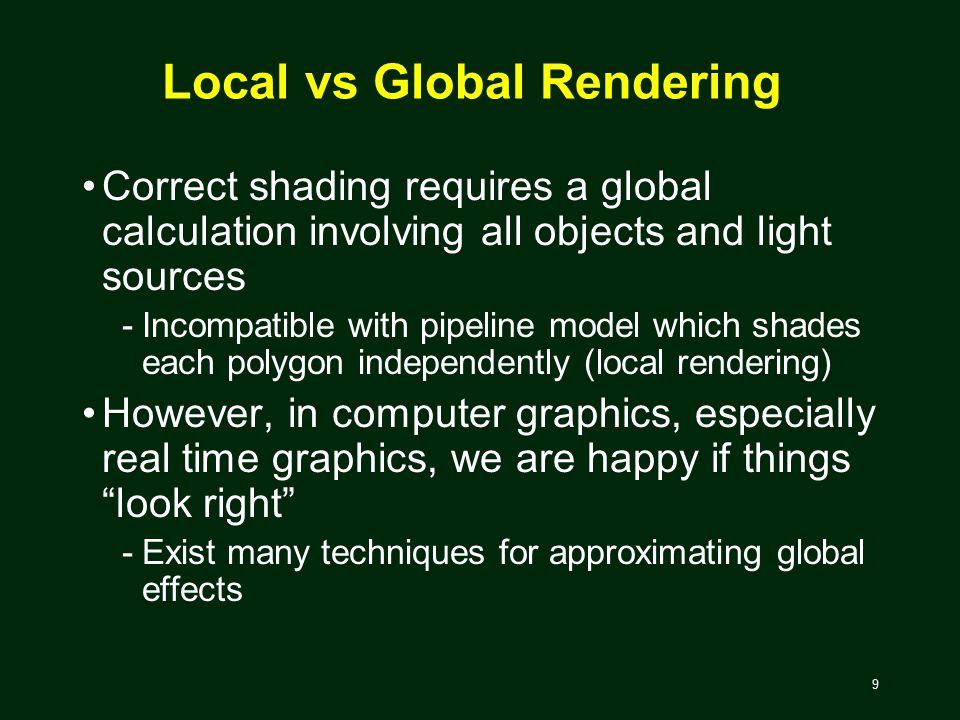 Local vs Global Rendering

• Correct shading requires a global calculation involving all objects and light sources

- Incompatible with pipeline model which shades each polygon independently (local rendering)

• However, in computer graphics, especially real time graphics, we are happy if things “look right”

- Exist many techniques for approximating global effects

9